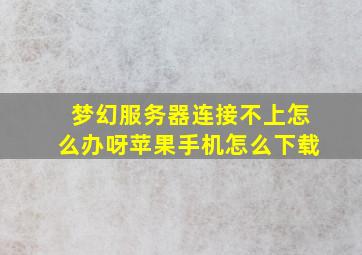 梦幻服务器连接不上怎么办呀苹果手机怎么下载